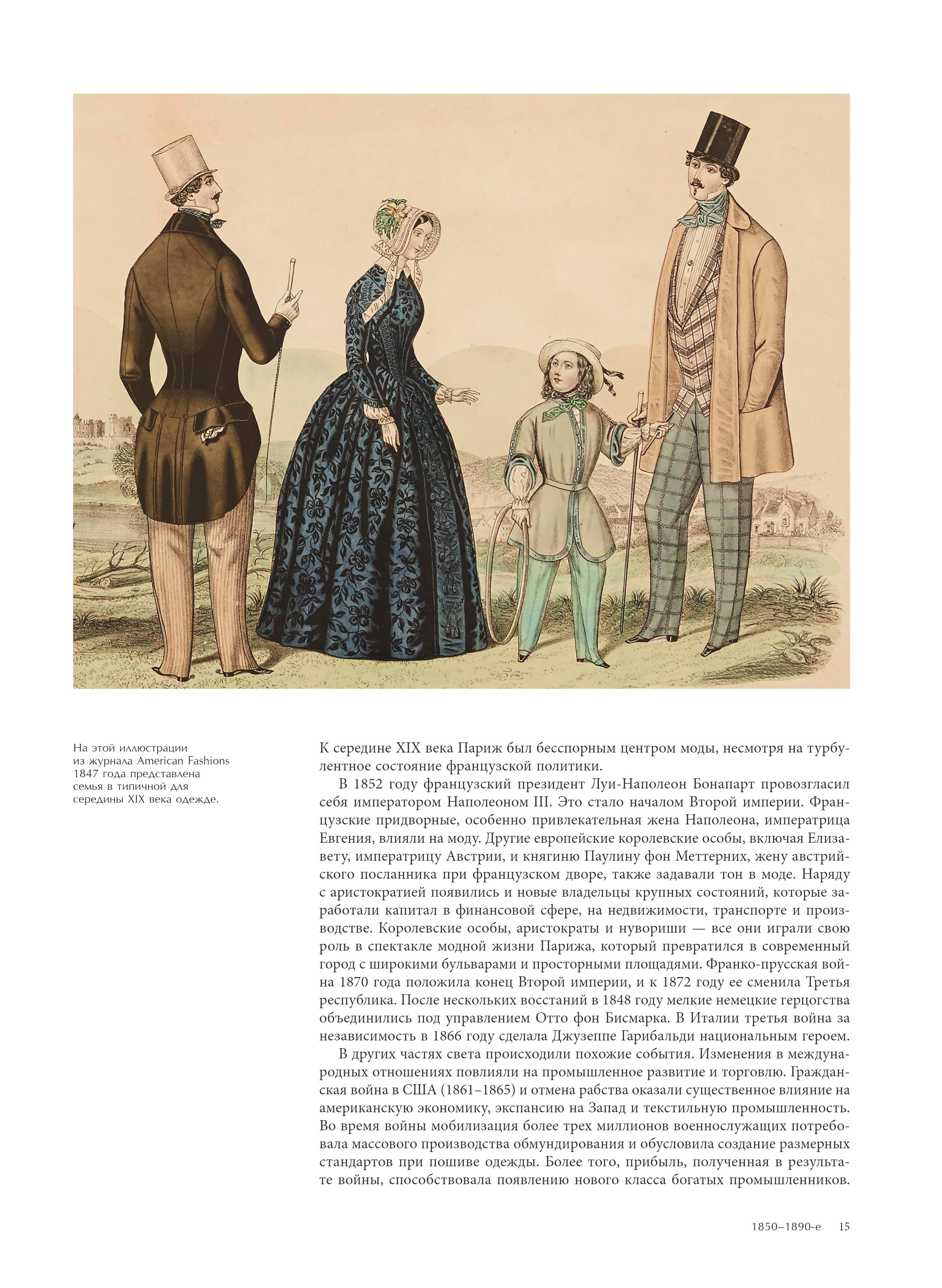 На этой иллюстрации из журнала American Fashions 1847 года представлена семья в типичной для середины XIX века одежде.

К середине XIX века Париж был бесспорным центром моды, несмотря на турбулентное состояние французской политики.

В 1852 году французский президент Луи-Наполеон Бонапарт провозгласил себя императором Наполеоном III. Это стало началом Второй империи. Французские придворные, особенно привлекательная жена Наполеона, императрица Евгения, влияли на моду. Другие европейские королевские особы, включая Елизавету, императрицу Австрии, и княгиню Паулину фон Меттерних, жену австрийского посланника при французском дворе, также задавали тон в моде. Наряду с аристократией появились и новые владельцы крупных состояний, которые заработали капитал в финансовой сфере, на недвижимости, транспорте и производстве. Королевские особы, аристократы и нувориши — все они играли свою роль в спектакле модной жизни Парижа, который превратился в современный город с широкими бульварами и просторными площадями. Франко-прусская война 1870 года положила конец Второй империи, и к 1872 году ее сменила Третья республика. После нескольких восстаний в 1848 году мелкие немецкие герцогства объединились под управлением Отто фон Бисмарка. В Италии третья война за независимость в 1866 году сделала Джузеппе Гарибальди национальным героем.

В других частях света происходили похожие события. Изменения в международных отношениях повлияли на промышленное развитие и торговлю. Гражданская война в США (1861–1865) и отмена рабства оказали существенное влияние на американскую экономику, экспансию на Запад и текстильную промышленность. Во время войны мобилизация более трех миллионов военнослужащих потребовала массового производства обмундирования и обусловила создание размерных стандартов при пошиве одежды. Более того, прибыль, полученная в результате войны, способствовала появлению нового класса богатых промышленников.

1850–1890-е 15